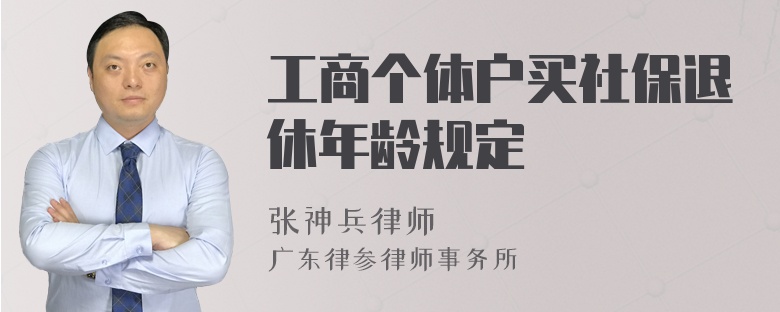 工商个体户买社保退休年龄规定

张神兵律师
广东律参律师事务所